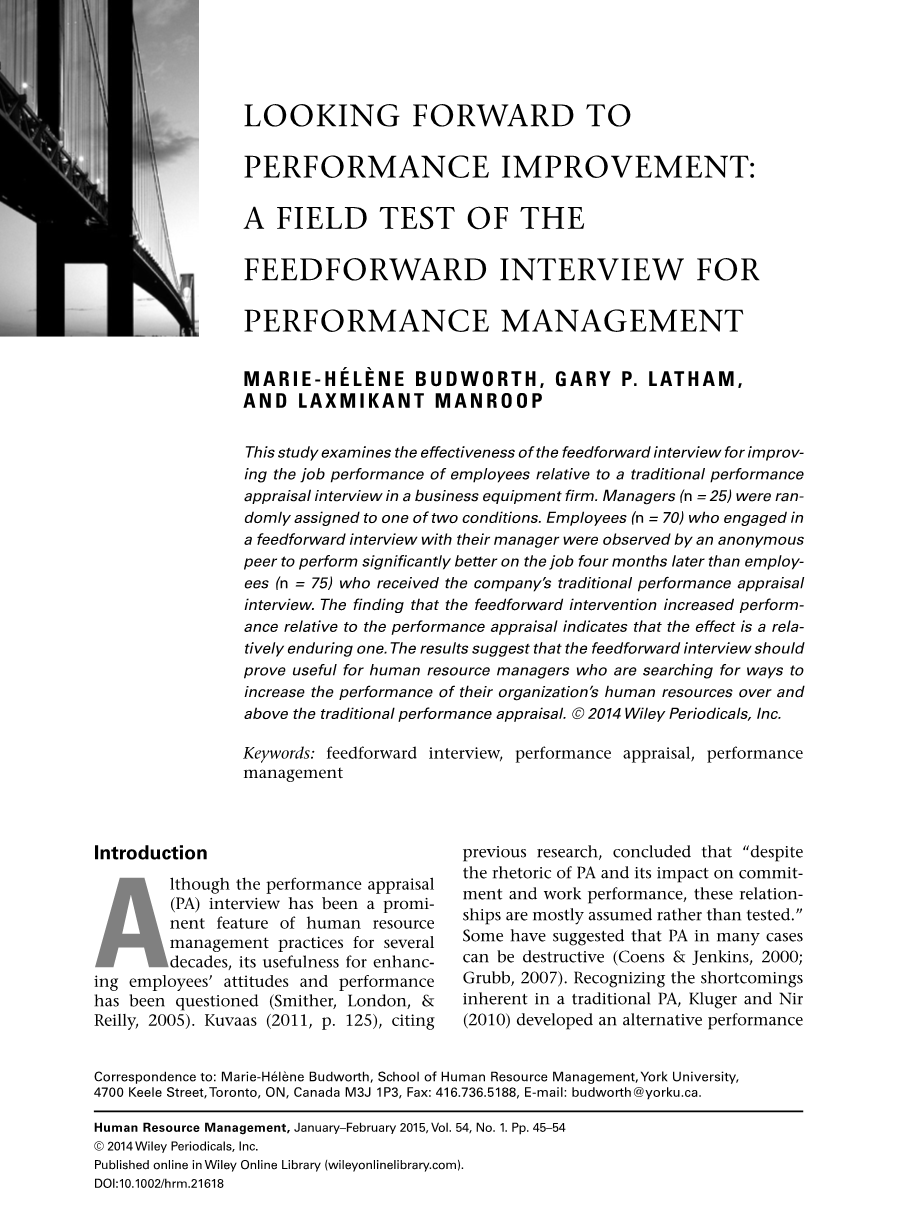 LOOKING FORWARD TO PERFORMANCE IMPROVEMENT: A FIELD TEST OF THE FEEDFORWARD INTERVIEW FOR PERFORMANCE MANAGEMENT

MARIE-HÉLÈNE BUDWORTH, GARY P. LATHAM, AND LAXMIKANT MANROOP

This study examines the effectiveness of the feedforward interview for improving the job performance of employees relative to a traditional performance appraisal interview in a business equipment firm. Managers (n = 25) were randomly assigned to one of two conditions. Employees (n = 70) who engaged in a feedforward interview with their manager were observed by an anonymous peer to perform significantly better on the job four months later than employees (n = 75) who received the company's traditional performance appraisal interview. The finding that the feedforward intervention increased performance relative to the performance appraisal indicates that the effect is a relatively enduring one. The results suggest that the feedforward interview should prove useful for human resource managers who are searching for ways to increase the performance of their organization's human resources over and above the traditional performance appraisal. © 2014 Wiley Periodicals, Inc.

Keywords: feedforward interview, performance appraisal, performance management

Introduction

Although the performance appraisal (PA) interview has been a prominent feature of human resource management practices for several decades, its usefulness for enhancing employees' attitudes and performance has been questioned (Smither, London, & Reilly, 2005). Kuvaas (2011, p. 125), citing previous research, concluded that "despite the rhetoric of PA and its impact on commitment and work performance, these relationships are mostly assumed rather than tested." Some have suggested that PA in many cases can be destructive (Coens & Jenkins, 2000; Grubb, 2007). Recognizing the shortcomings inherent in a traditional PA, Kluger and Nir (2010) developed an alternative performance

Correspondence to: Marie-Hélène Budworth, School of Human Resource Management, York University, 4700 Keele Street, Toronto, ON, Canada M3J 1P3, Fax: 416.736.5188, E-mail: budworth@yorku.ca.

Human Resource Management, January–February 2015, Vol. 54, No. 1. Pp. 45–54
© 2014 Wiley Periodicals, Inc.
Published online in Wiley Online Library (wileyonlinelibrary.com).
DOI:10.1002/hrm.21618